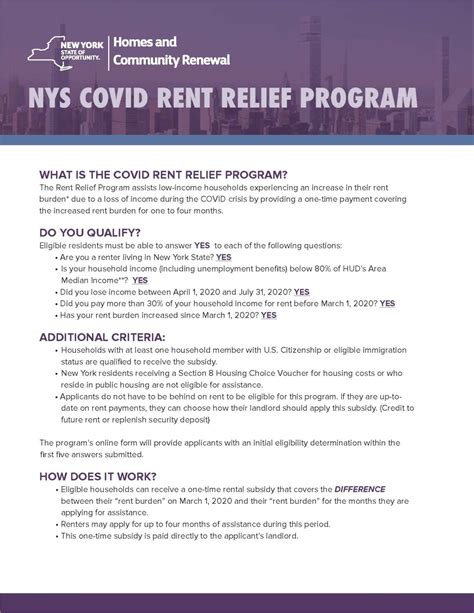 NEW YORK STATE OF OPPORTUNITY. Homes and Community Renewal

NYS COVID RENT RELIEF PROGRAM

WHAT IS THE COVID RENT RELIEF PROGRAM?
The Rent Relief Program assists low-income households experiencing an increase in their rent burden* due to a loss of income during the COVID crisis by providing a one-time payment covering the increased rent burden for one to four months.

DO YOU QUALIFY?
Eligible residents must be able to answer YES to each of the following questions:
• Are you a renter living in New York State? YES
• Is your household income (including unemployment benefits) below 80% of HUD's Area Median Income**? YES
• Did you lose income between April 1, 2020 and July 31, 2020? YES
• Did you pay more than 30% of your household income for rent before March 1, 2020? YES
• Has your rent burden increased since March 1, 2020? YES

ADDITIONAL CRITERIA:
• Households with at least one household member with U.S. Citizenship or eligible immigration status are qualified to receive the subsidy.
• New York residents receiving a Section 8 Housing Choice Voucher for housing costs or who reside in public housing are not eligible for assistance.
• Applicants do not have to be behind on rent to be eligible for this program. If they are up-to-date on rent payments, they can choose how their landlord should apply this subsidy. (Credit to future rent or replenish security deposit)

The program's online form will provide applicants with an initial eligibility determination within the first five answers submitted.

HOW DOES IT WORK?
• Eligible households can receive a one-time rental subsidy that covers the DIFFERENCE between their "rent burden" on March 1, 2020 and their "rent burden" for the months they are applying for assistance.
• Renters may apply for up to four months of assistance during this period.
• This one-time subsidy is paid directly to the applicant's landlord.